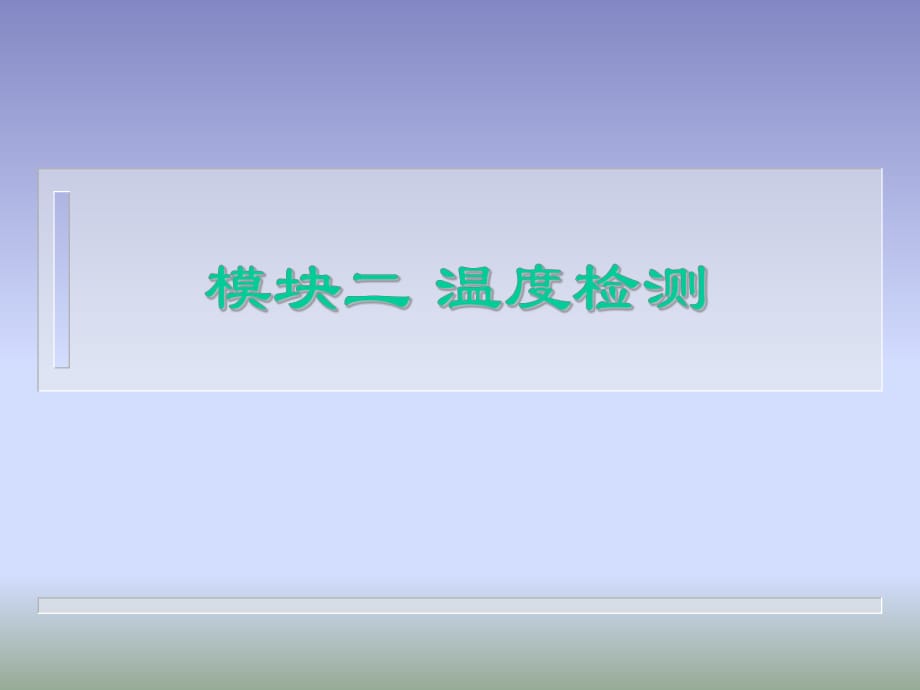 模块二 温度检测